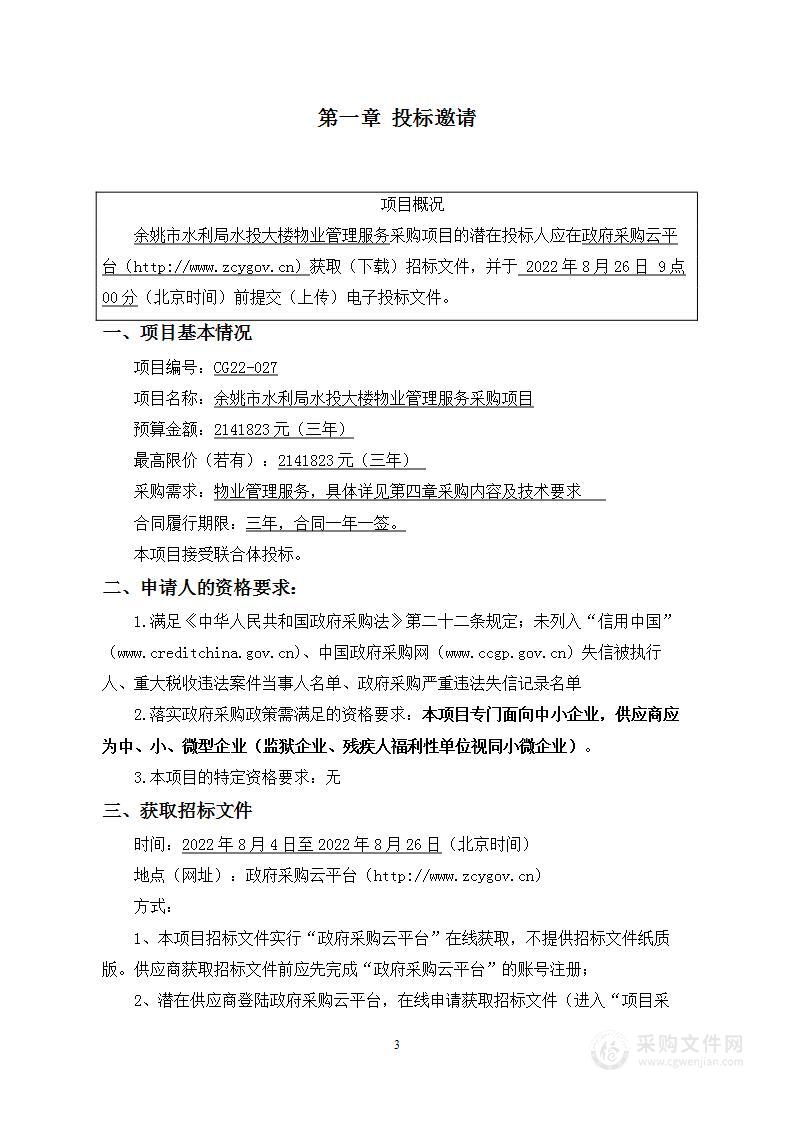 第一章 投标邀请

项目概况

余姚市水利局水投大楼物业管理服务采购项目的潜在投标人应在政府采购云平台（http://www.zcygov.cn）获取（下载）招标文件，并于 2022 年 8 月 26 日 9 点 00 分（北京时间）前提交（上传）电子投标文件。

一、项目基本情况

项目编号：CG22-027

项目名称：余姚市水利局水投大楼物业管理服务采购项目

预算金额：2141823 元（三年）

最高限价（若有）：2141823 元（三年）

采购需求：物业管理服务，具体详见第四章采购内容及技术要求

合同履行期限：三年，合同一年一签。

本项目接受联合体投标。

二、申请人的资格要求：

1.满足《中华人民共和国政府采购法》第二十二条规定；未列入“信用中国”（www.creditchina.gov.cn）、中国政府采购网（www.ccgp.gov.cn）失信被执行人、重大税收违法案件当事人名单、政府采购严重违法失信记录名单

2.落实政府采购政策需满足的资格要求：本项目专门面向中小企业，供应商应为中、小、微型企业（监狱企业、残疾人福利性单位视同小微企业）。

3.本项目的特定资格要求：无

三、获取招标文件

时间：2022 年 8 月 4 日至 2022 年 8 月 26 日（北京时间）

地点（网址）：政府采购云平台（http://www.zcygov.cn）

方式：

1、本项目招标文件实行“政府采购云平台”在线获取，不提供招标文件纸质版。供应商获取招标文件前应先完成“政府采购云平台”的账号注册；

2、潜在供应商登陆政府采购云平台，在线申请获取招标文件（进入“项目采

3

采购文件网
www.cgwenjian.com